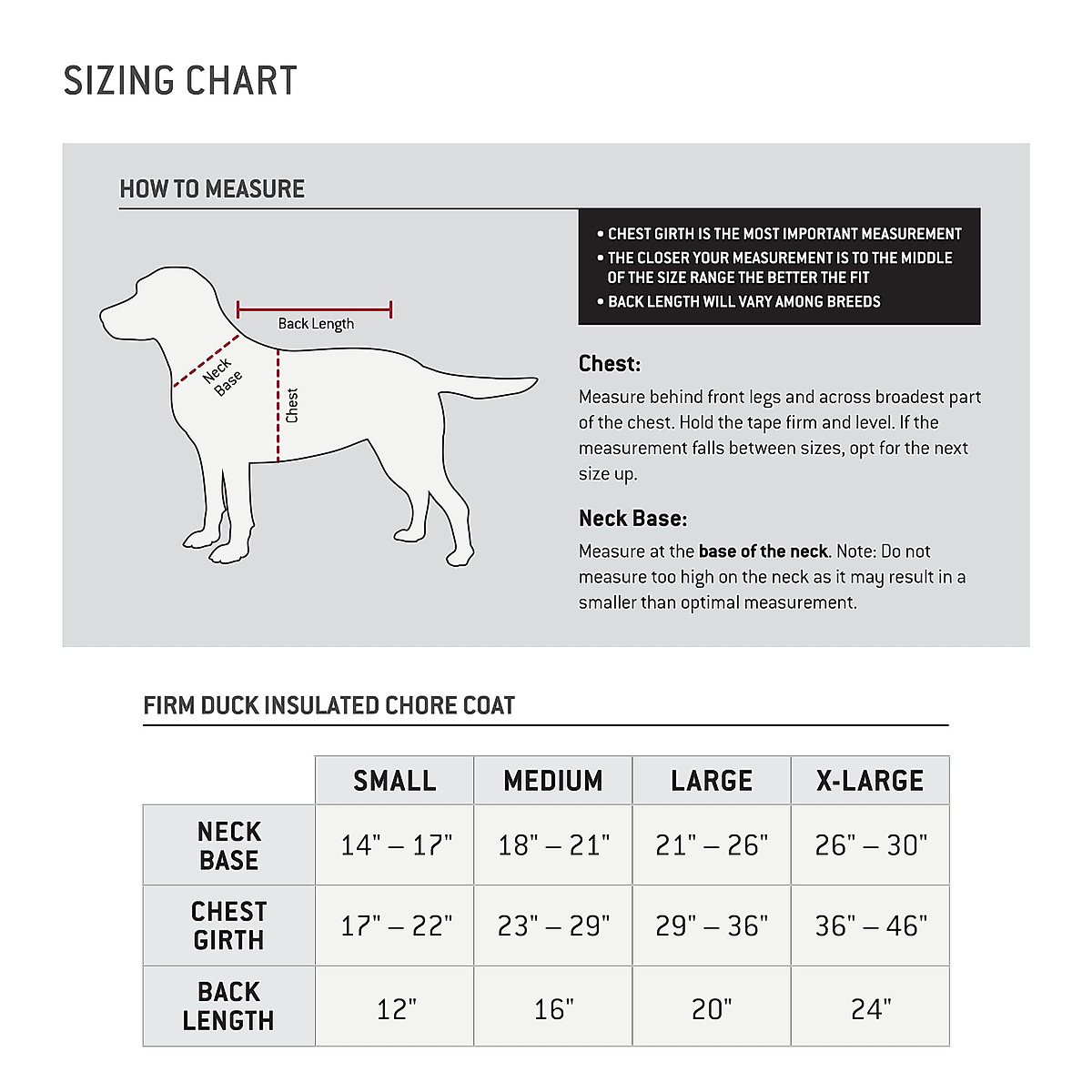 SIZING CHART

HOW TO MEASURE

Back Length

Neck Base

Chest

• CHEST GIRTH IS THE MOST IMPORTANT MEASUREMENT
• THE CLOSER YOUR MEASUREMENT IS TO THE MIDDLE OF THE SIZE RANGE THE BETTER THE FIT
• BACK LENGTH WILL VARY AMONG BREEDS

Chest:
Measure behind front legs and across broadest part of the chest. Hold the tape firm and level. If the measurement falls between sizes, opt for the next size up.

Neck Base:
Measure at the base of the neck. Note: Do not measure too high on the neck as it may result in a smaller than optimal measurement.

FIRM DUCK INSULATED CHORE COAT

| | SMALL | MEDIUM | LARGE | X-LARGE |
|---|---|---|---|---|
| NECK BASE | 14" – 17" | 18" – 21" | 21" – 26" | 26" – 30" |
| CHEST GIRTH | 17" – 22" | 23" – 29" | 29" – 36" | 36" – 46" |
| BACK LENGTH | 12" | 16" | 20" | 24" |